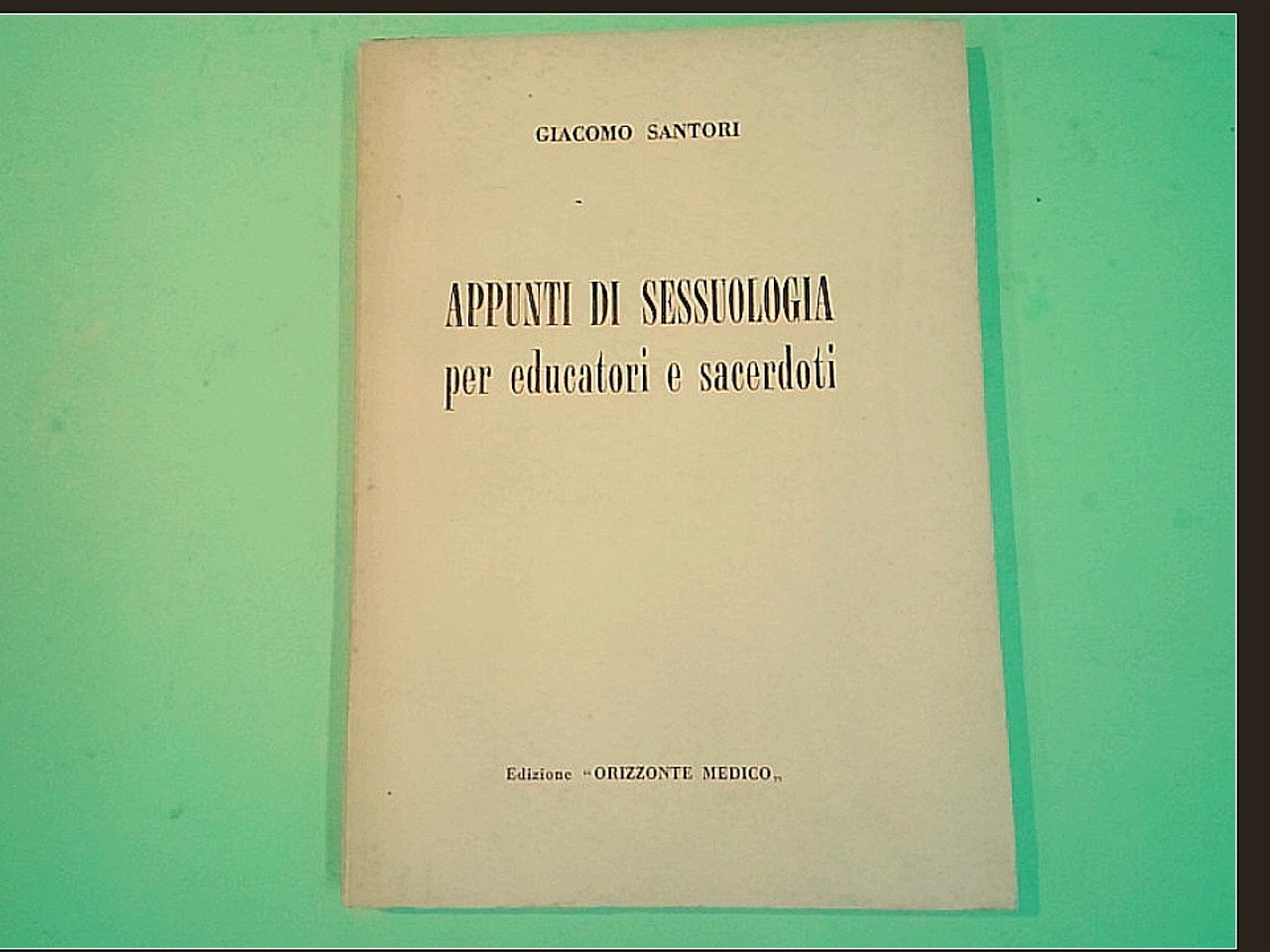 GIACOMO SANTORI

APPUNTI DI SESSUOLOGIA
per educatori e sacerdoti

Edizione "ORIZZONTE MEDICO"